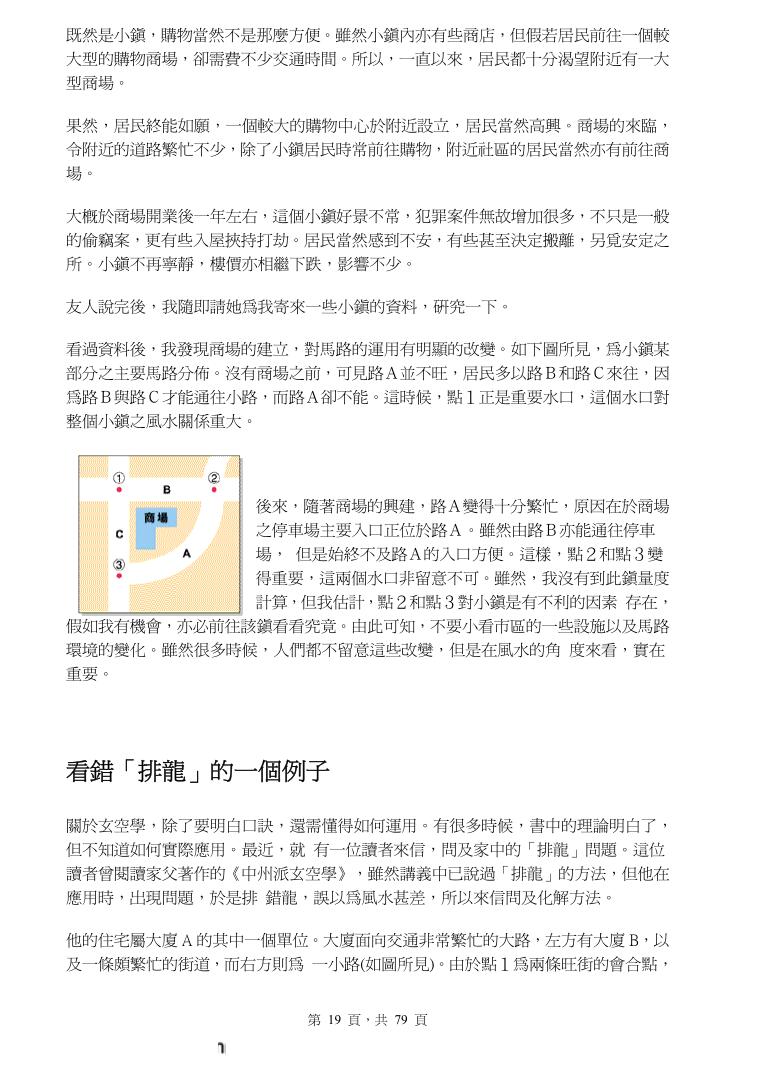 既然是小鎮，購物當然不是那麼方便。雖然小鎮內亦有些商店，但假若居民前往一個較大型的購物商場，卻需費不少交通時間。所以，一直以來，居民都十分渴望附近有一大型商場。

果然，居民終能如願，一個較大的購物中心於附近設立，居民當然高興。商場的來臨，令附近的道路繁忙不少，除了小鎮居民時常前往購物，附近社區的居民當然亦有前往商場。

大概於商場開業後一年左右，這個小鎮好景不常，犯罪案件無故增加很多，不只是一般的偷竊案，更有些入屋挾持打劫。居民當然感到不安，有些甚至決定搬離，另覓安定之所。小鎮不再寧靜，樓價亦相繼下跌，影響不少。

友人說完後，我隨即請她爲我寄來一些小鎮的資料，研究一下。

看過資料後，我發現商場的建立，對馬路的運用有明顯的改變。如下圖所見，爲小鎮某部分之主要馬路分佈。沒有商場之前，可見路A並不旺，居民多以路B和路C來往，因爲路B與路C才能通往小路，而路A卻不能。這時候，點1正是重要水口，這個水口對整個小鎮之風水關係重大。

①
B
②
商場
C
A
③

後來，隨著商場的興建，路A變得十分繁忙，原因在於商場之停車場主要入口正位於路A。雖然由路B亦能通往停車場， 但是始終不及路A的入口方便。這樣，點2和點3變得重要，這兩個水口非留意不可。雖然，我沒有到此鎮量度計算，但我估計，點2和點3對小鎮是有不利的因素 存在，假如我有機會，亦必前往該鎮看看究竟。由此可知，不要小看市區的一些設施以及馬路環境的變化。雖然很多時候，人們都不留意這些改變，但是在風水的角 度來看，實在重要。

看錯「排龍」的一個例子

關於玄空學，除了要明白口訣，還需懂得如何運用。有很多時候，書中的理論明白了，但不知道如何實際應用。最近，就 有一位讀者來信，問及家中的「排龍」問題。這位讀者曾閱讀家父著作的《中州派玄空學》，雖然講義中已說過「排龍」的方法，但他在應用時，出現問題，於是排 錯龍，誤以爲風水甚差，所以來信問及化解方法。

他的住宅屬大廈A的其中一個單位。大廈面向交通非常繁忙的大路，左方有大廈B，以及一條頗繁忙的街道，而右方則爲 一小路(如圖所見)。由於點1爲兩條旺街的會合點，

第 19 頁，共 79 頁